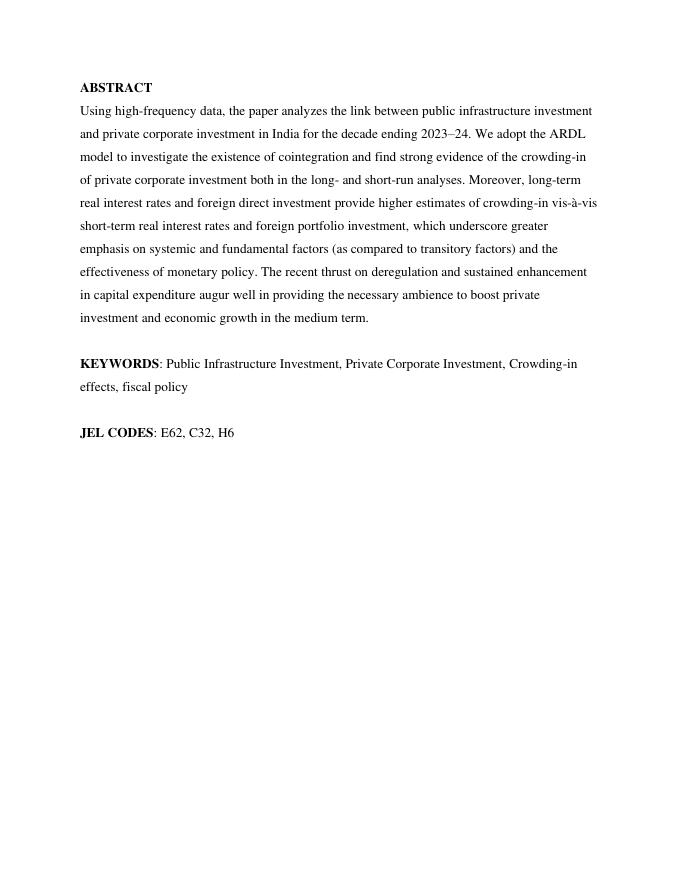 ABSTRACT
Using high-frequency data, the paper analyzes the link between public infrastructure investment and private corporate investment in India for the decade ending 2023–24. We adopt the ARDL model to investigate the existence of cointegration and find strong evidence of the crowding-in of private corporate investment both in the long- and short-run analyses. Moreover, long-term real interest rates and foreign direct investment provide higher estimates of crowding-in vis-à-vis short-term real interest rates and foreign portfolio investment, which underscore greater emphasis on systemic and fundamental factors (as compared to transitory factors) and the effectiveness of monetary policy. The recent thrust on deregulation and sustained enhancement in capital expenditure augur well in providing the necessary ambience to boost private investment and economic growth in the medium term.

KEYWORDS: Public Infrastructure Investment, Private Corporate Investment, Crowding-in effects, fiscal policy

JEL CODES: E62, C32, H6